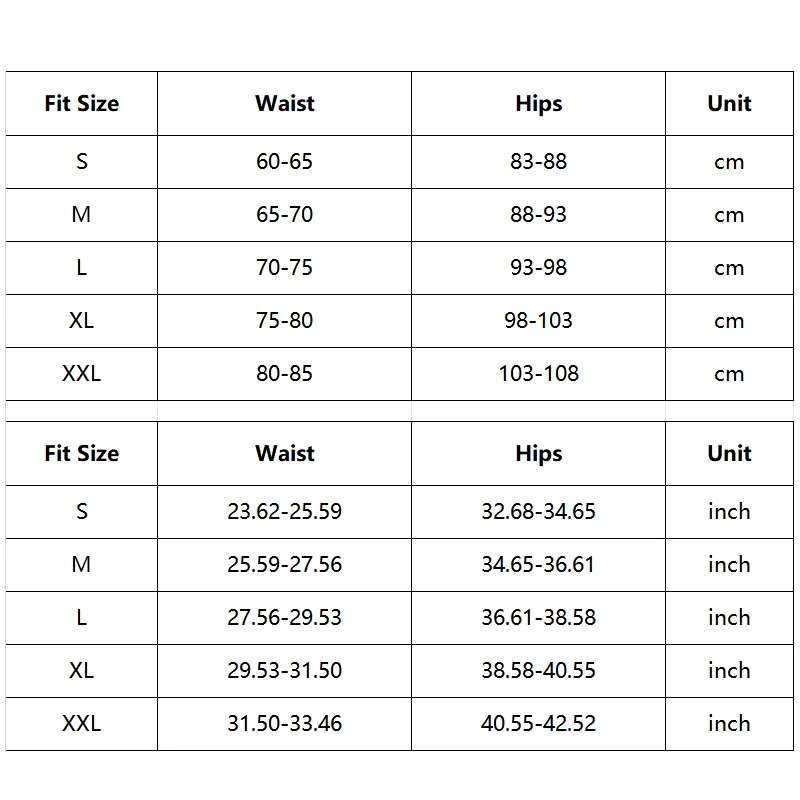 | Fit Size | Waist | Hips | Unit |
|---|---|---|---|
| S | 60-65 | 83-88 | cm |
| M | 65-70 | 88-93 | cm |
| L | 70-75 | 93-98 | cm |
| XL | 75-80 | 98-103 | cm |
| XXL | 80-85 | 103-108 | cm |

| Fit Size | Waist | Hips | Unit |
|---|---|---|---|
| S | 23.62-25.59 | 32.68-34.65 | inch |
| M | 25.59-27.56 | 34.65-36.61 | inch |
| L | 27.56-29.53 | 36.61-38.58 | inch |
| XL | 29.53-31.50 | 38.58-40.55 | inch |
| XXL | 31.50-33.46 | 40.55-42.52 | inch |